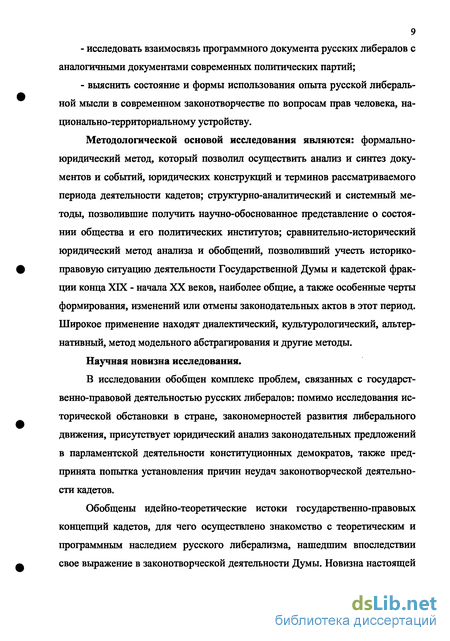 9

- исследовать взаимосвязь программного документа русских либералов с аналогичными документами современных политических партий;

- выяснить состояние и формы использования опыта русской либеральной мысли в современном законотворчестве по вопросам прав человека, национально-территориальному устройству.

Методологической основой исследования являются: формально-юридический метод, который позволил осуществить анализ и синтез документов и событий, юридических конструкций и терминов рассматриваемого периода деятельности кадетов; структурно-аналитический и системный методы, позволившие получить научно-обоснованное представление о состоянии общества и его политических институтов; сравнительно-исторический юридический метод анализа и обобщений, позволивший учесть историко-правовую ситуацию деятельности Государственной Думы и кадетской фракции конца XIX - начала XX веков, наиболее общие, а также особенные черты формирования, изменений или отмены законодательных актов в этот период. Широкое применение находят диалектический, культурологический, альтернативный, метод модельного абстрагирования и другие методы.

Научная новизна исследования.

В исследовании обобщен комплекс проблем, связанных с государственно-правовой деятельностью русских либералов: помимо исследования исторической обстановки в стране, закономерностей развития либерального движения, присутствует юридический анализ законодательных предложений в парламентской деятельности конституционных демократов, также предпринята попытка установления причин неудач законотворческой деятельности кадетов.

Обобщены идейно-теоретические истоки государственно-правовых концепций кадетов, для чего осуществлено знакомство с теоретическим и программным наследием русского либерализма, нашедшим впоследствии свое выражение в законотворческой деятельности Думы. Новизна настоящей

dsLib.net
библиотека диссертаций